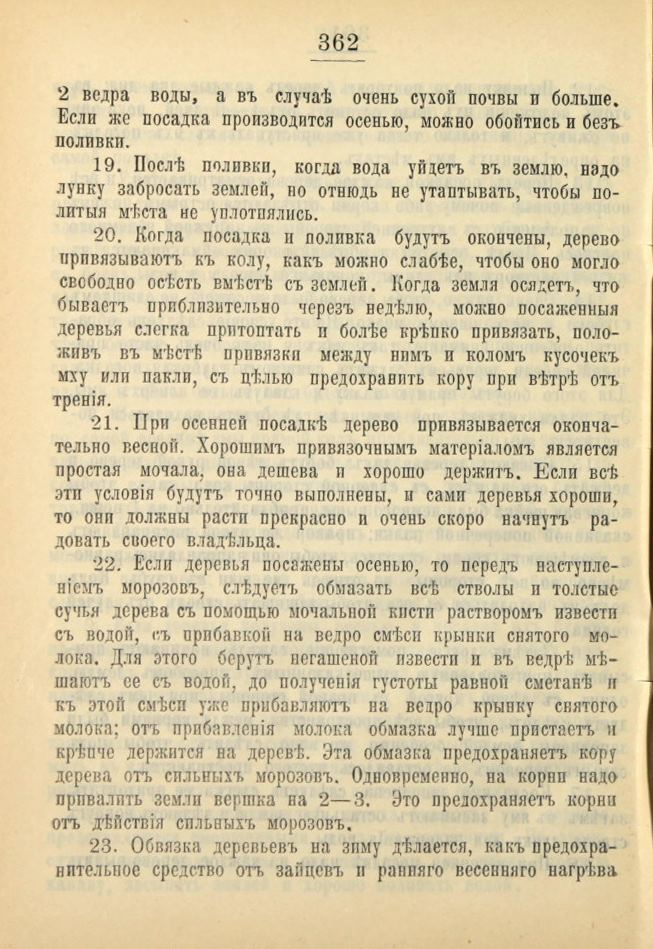 362

2 ведра воды, а въ случаѣ очень сухой почвы и больше. Если же посадка производится осенью, можно обойтись и безъ поливки.

19. Послѣ поливки, когда вода уйдетъ въ землю, надо лунку забросать землей, но отнюдь не утаптывать, чтобы политыя мѣста не уплотнялись.

20. Когда посадка и поливка будутъ окончены, дерево привязываютъ къ колу, какъ можно слабѣе, чтобы оно могло свободно осѣсть вмѣстѣ съ землей. Когда земля осядетъ, что бываетъ приблизительно черезъ недѣлю, можно посаженныя деревья слегка притоптать и болѣе крѣпко привязать, положивъ въ мѣстѣ привязки между нимъ и коломъ кусочекъ мху или пакли, съ цѣлью предохранить кору при вѣтрѣ отъ тренія.

21. При осенней посадкѣ дерево привязывается окончательно весной. Хорошимъ привязочнымъ матеріаломъ является простая мочала, она дешева и хорошо держитъ. Если всѣ эти условія будутъ точно выполнены, и сами деревья хороши, то они должны расти прекрасно и очень скоро начнутъ радовать своего владѣльца.

22. Если деревья посажены осенью, то передъ наступленіемъ морозовъ, слѣдуетъ обмазать всѣ стволы и толстые сучья дерева съ помощью мочальной кисти растворомъ извести съ водой, съ прибавкой на ведро смѣси крынки снятого молока. Для этого берутъ негашеной извести и въ ведрѣ мѣшаютъ ее съ водой, до полученія густоты равной сметанѣ и къ этой смѣси уже прибавляютъ на ведро крынку снятого молока; отъ прибавленія молока обмазка лучше пристаетъ и крѣпче держится на деревѣ. Эта обмазка предохраняетъ кору дерева отъ сильныхъ морозовъ. Одновременно, на корни надо привалить земли вершка на 2—3. Это предохраняетъ корни отъ дѣйствія сильныхъ морозовъ.

23. Обвязка деревьевъ на зиму дѣлается, какъ предохранительное средство отъ зайцевъ и ранняго весенняго нагрѣва